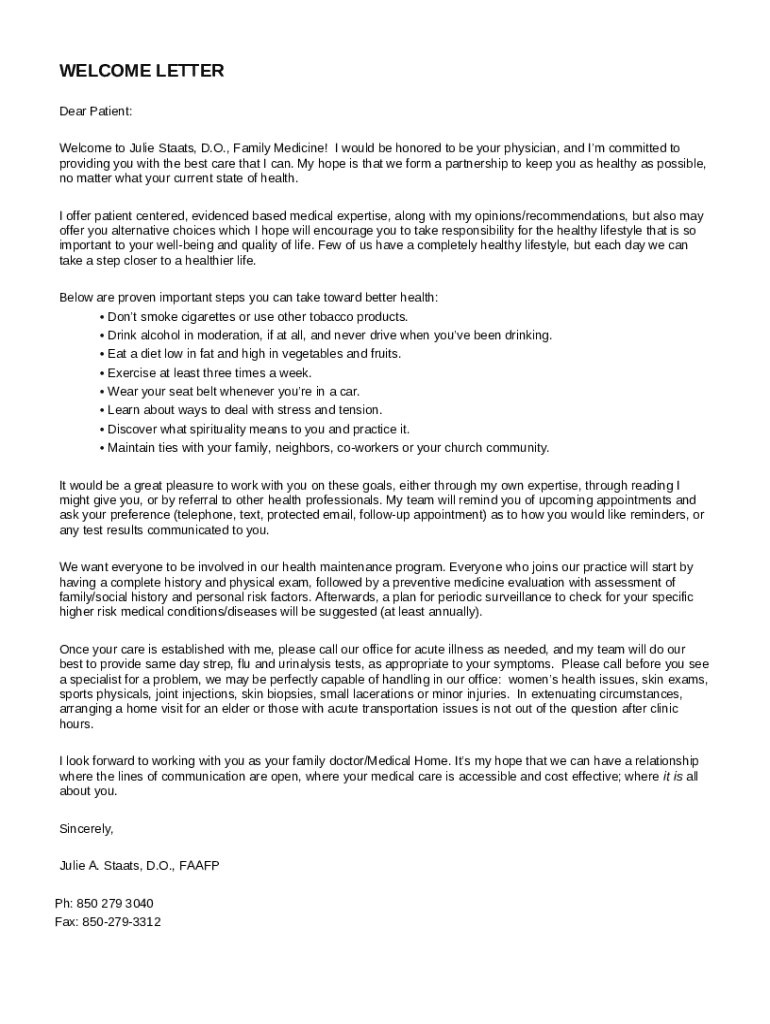 WELCOME LETTER

Dear Patient:

Welcome to Julie Staats, D.O., Family Medicine! I would be honored to be your physician, and I'm committed to providing you with the best care that I can. My hope is that we form a partnership to keep you as healthy as possible, no matter what your current state of health.

I offer patient centered, evidenced based medical expertise, along with my opinions/recommendations, but also may offer you alternative choices which I hope will encourage you to take responsibility for the healthy lifestyle that is so important to your well-being and quality of life. Few of us have a completely healthy lifestyle, but each day we can take a step closer to a healthier life.

Below are proven important steps you can take toward better health:
• Don't smoke cigarettes or use other tobacco products.
• Drink alcohol in moderation, if at all, and never drive when you've been drinking.
• Eat a diet low in fat and high in vegetables and fruits.
• Exercise at least three times a week.
• Wear your seat belt whenever you're in a car.
• Learn about ways to deal with stress and tension.
• Discover what spirituality means to you and practice it.
• Maintain ties with your family, neighbors, co-workers or your church community.

It would be a great pleasure to work with you on these goals, either through my own expertise, through reading I might give you, or by referral to other health professionals. My team will remind you of upcoming appointments and ask your preference (telephone, text, protected email, follow-up appointment) as to how you would like reminders, or any test results communicated to you.

We want everyone to be involved in our health maintenance program. Everyone who joins our practice will start by having a complete history and physical exam, followed by a preventive medicine evaluation with assessment of family/social history and personal risk factors. Afterwards, a plan for periodic surveillance to check for your specific higher risk medical conditions/diseases will be suggested (at least annually).

Once your care is established with me, please call our office for acute illness as needed, and my team will do our best to provide same day strep, flu and urinalysis tests, as appropriate to your symptoms. Please call before you see a specialist for a problem, we may be perfectly capable of handling in our office: women's health issues, skin exams, sports physicals, joint injections, skin biopsies, small lacerations or minor injuries. In extenuating circumstances, arranging a home visit for an elder or those with acute transportation issues is not out of the question after clinic hours.

I look forward to working with you as your family doctor/Medical Home. It's my hope that we can have a relationship where the lines of communication are open, where your medical care is accessible and cost effective; where it is all about you.

Sincerely,

Julie A. Staats, D.O., FAAFP

Ph: 850 279 3040
Fax: 850-279-3312